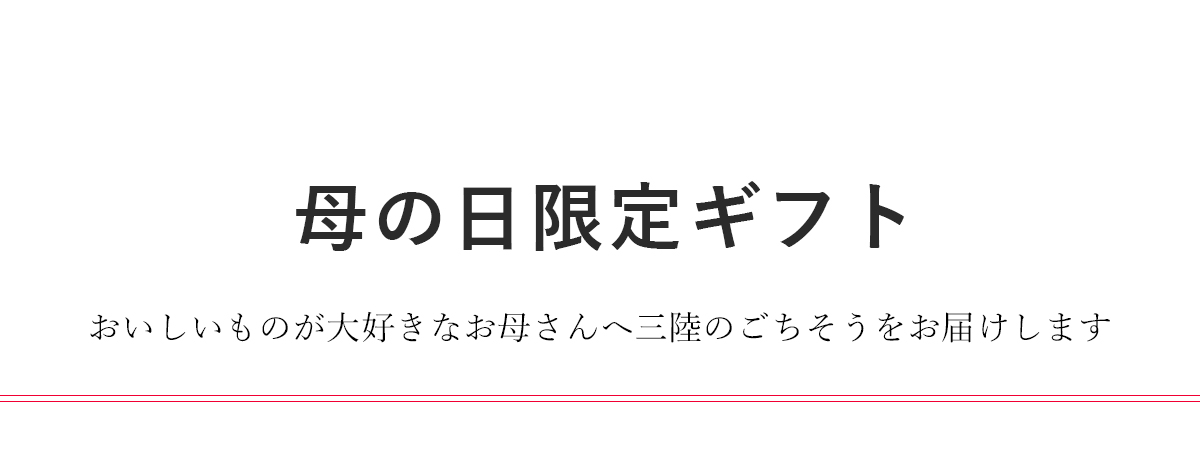 母の日限定ギフト

おいしいものが大好きなお母さんへ三陸のごちそうをお届けします